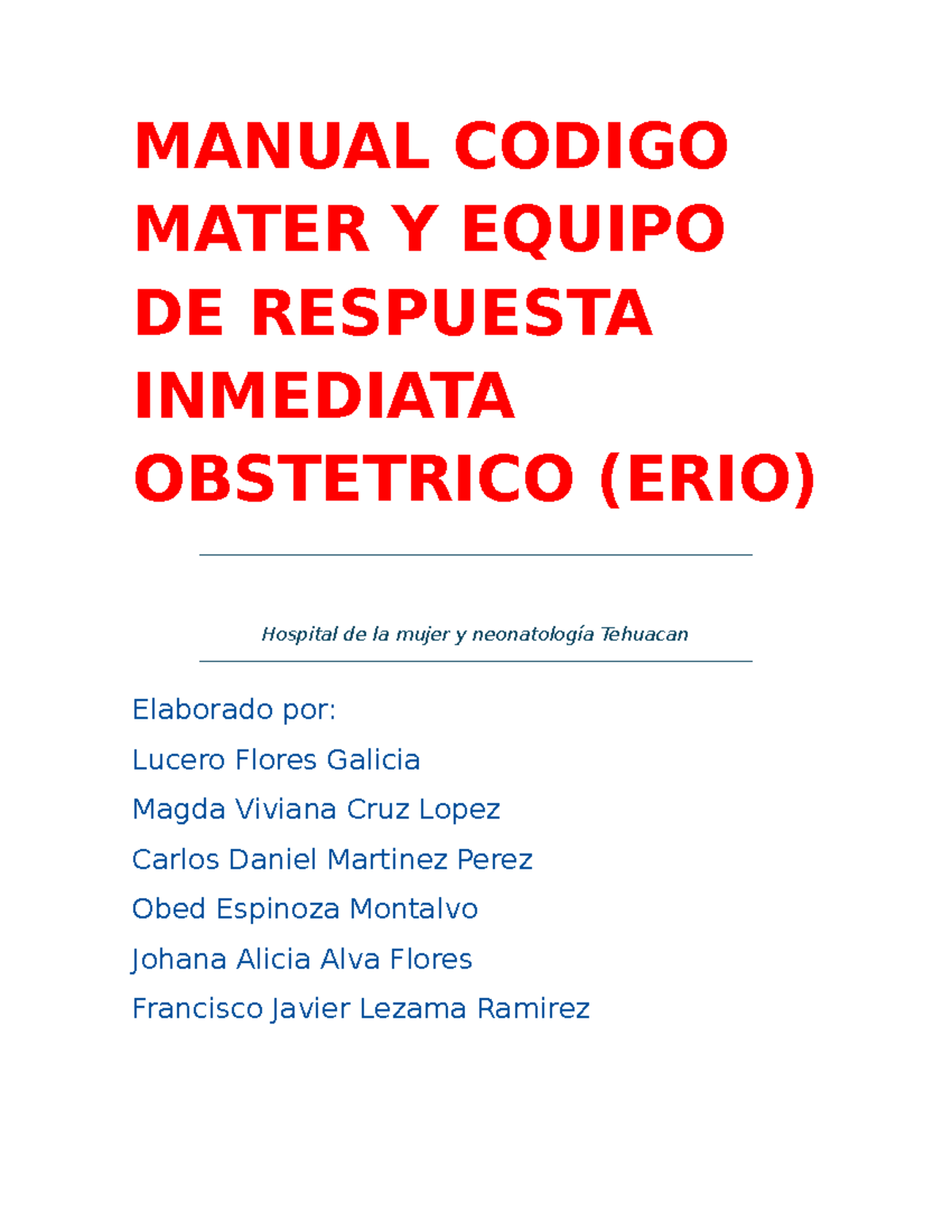 MANUAL CODIGO MATER Y EQUIPO DE RESPUESTA INMEDIATA OBSTETRICO (ERIO)

Hospital de la mujer y neonatología Tehuacan

Elaborado por:

Lucero Flores Galicia

Magda Viviana Cruz Lopez

Carlos Daniel Martinez Perez

Obed Espinoza Montalvo

Johana Alicia Alva Flores

Francisco Javier Lezama Ramirez